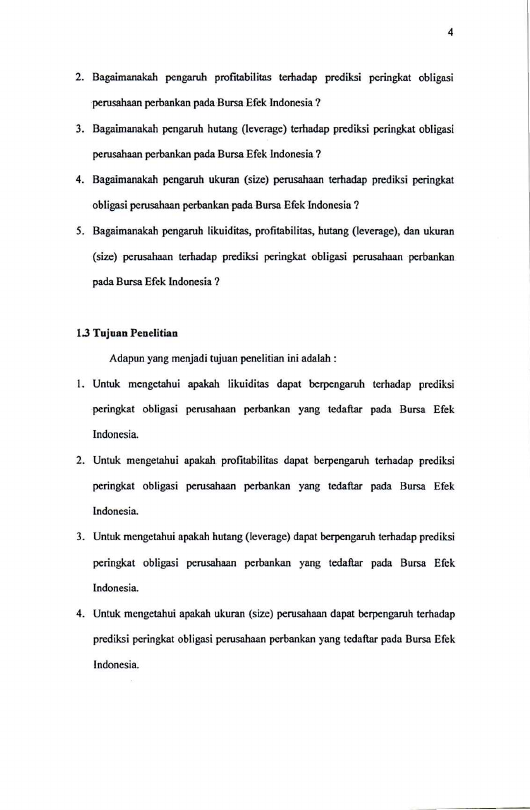 4

2. Bagaimanakah pengaruh profitabilitas terhadap prediksi peringkat obligasi perusahaan perbankan pada Bursa Efek Indonesia ?

3. Bagaimanakah pengaruh hutang (leverage) terhadap prediksi peringkat obligasi perusahaan perbankan pada Bursa Efek Indonesia ?

4. Bagaimanakah pengaruh ukuran (size) perusahaan terhadap prediksi peringkat obligasi perusahaan perbankan pada Bursa Efek Indonesia ?

5. Bagaimanakah pengaruh likuiditas, profitabilitas, hutang (leverage), dan ukuran (size) perusahaan terhadap prediksi peringkat obligasi perusahaan perbankan pada Bursa Efek Indonesia ?

1.3 Tujuan Penelitian

Adapun yang menjadi tujuan penelitian ini adalah :

1. Untuk mengetahui apakah likuiditas dapat berpengaruh terhadap prediksi peringkat obligasi perusahaan perbankan yang tedaftar pada Bursa Efek Indonesia.

2. Untuk mengetahui apakah profitabilitas dapat berpengaruh terhadap prediksi peringkat obligasi perusahaan perbankan yang tedaftar pada Bursa Efek Indonesia.

3. Untuk mengetahui apakah hutang (leverage) dapat berpengaruh terhadap prediksi peringkat obligasi perusahaan perbankan yang tedaftar pada Bursa Efek Indonesia.

4. Untuk mengetahui apakah ukuran (size) perusahaan dapat berpengaruh terhadap prediksi peringkat obligasi perusahaan perbankan yang tedaftar pada Bursa Efek Indonesia.